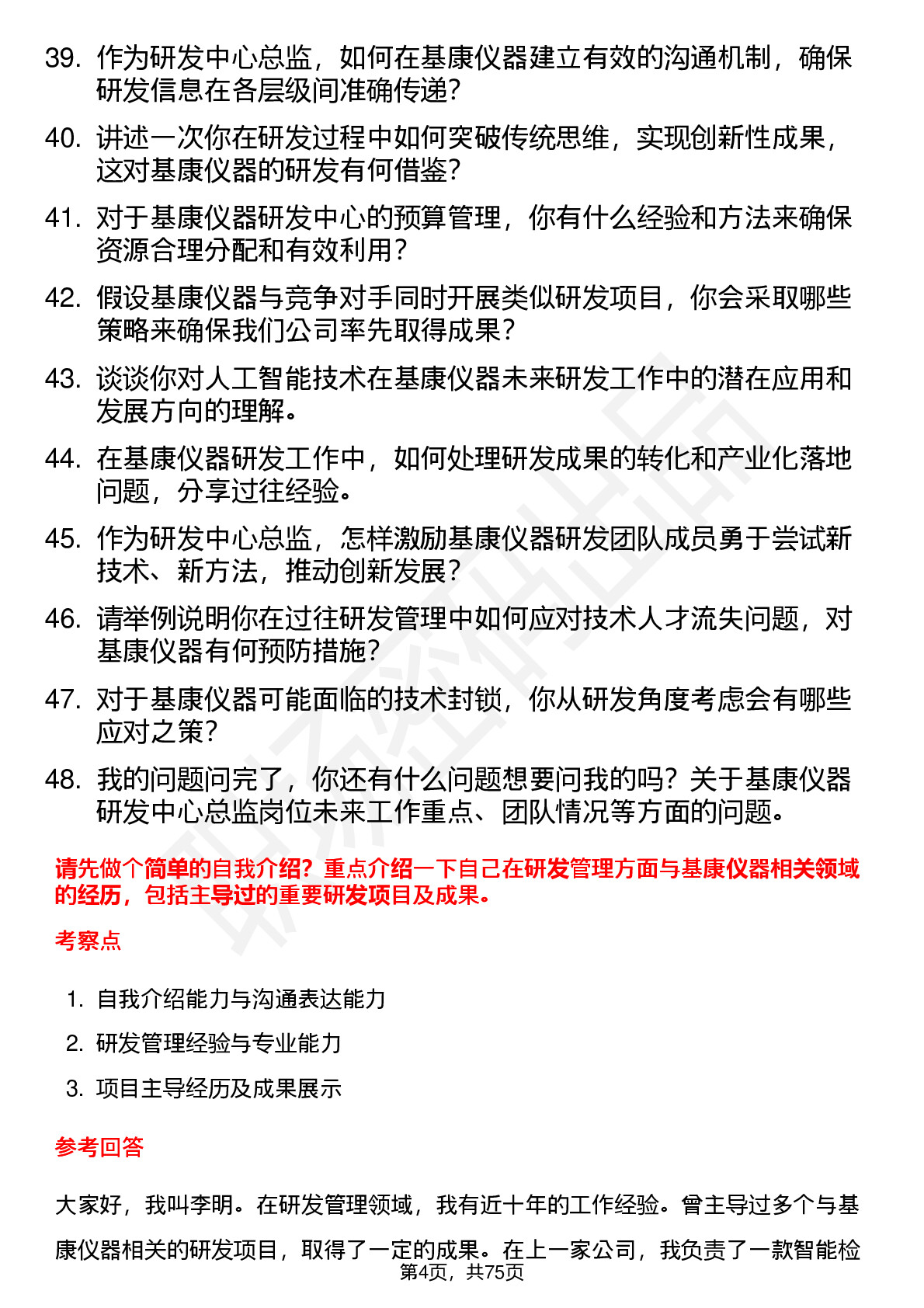 39. 作为研发中心总监，如何在基康仪器建立有效的沟通机制，确保研发信息在各层级间准确传递？

40. 讲述一次你在研发过程中如何突破传统思维，实现创新性成果，这对基康仪器的研发有何借鉴？

41. 对于基康仪器研发中心的预算管理，你有什么经验和方法来确保资源合理分配和有效利用？

42. 假设基康仪器与竞争对手同时开展类似研发项目，你会采取哪些策略来确保我们公司率先取得成果？

43. 谈谈你对人工智能技术在基康仪器未来研发工作中的潜在应用和发展方向的理解。

44. 在基康仪器研发工作中，如何处理研发成果的转化和产业化落地问题，分享过往经验。

45. 作为研发中心总监，怎样激励基康仪器研发团队成员勇于尝试新技术、新方法，推动创新发展？

46. 请举例说明你在过往研发管理中如何应对技术人才流失问题，对基康仪器有何预防措施？

47. 对于基康仪器可能面临的技术封锁，你从研发角度考虑会有哪些应对之策？

48. 我的问题问完了，你还有什么问题想要问我的吗？关于基康仪器研发中心总监岗位未来工作重点、团队情况等方面的问题。

请先做个简单的自我介绍？重点介绍一下自己在研发管理方面与基康仪器相关领域的经历，包括主导过的重要研发项目及成果。

考察点

1. 自我介绍能力与沟通表达能力
2. 研发管理经验与专业能力
3. 项目主导经历及成果展示

参考回答

大家好，我叫李明。在研发管理领域，我有近十年的工作经验。曾主导过多个与基康仪器相关的研发项目，取得了一定的成果。在上一家公司，我负责了一款智能检

第4页，共75页